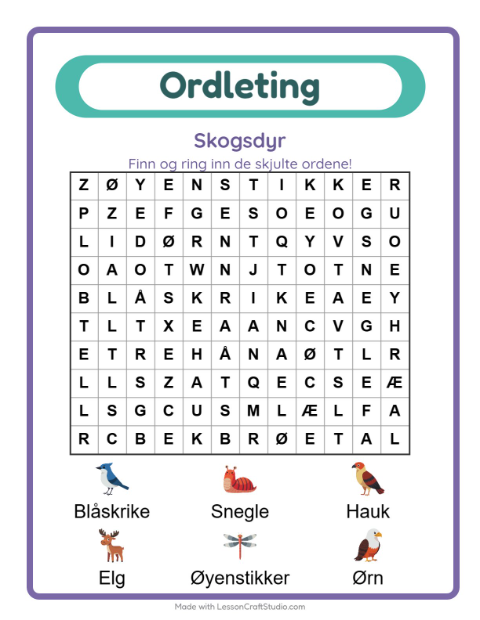 Ordleting

Skogsdyr

Finn og ring inn de skjulte ordene!

| Z | Ø | Y | E | N | S | T | I | K | K | E | R |
|---|---|---|---|---|---|---|---|---|---|---|---|
| P | Z | E | F | G | E | S | O | E | O | G | U |
| L | I | D | Ø | R | N | T | Q | Y | V | S | O |
| O | A | O | T | W | N | J | T | O | T | N | E |
| B | L | Å | S | K | R | I | K | E | A | E | Y |
| T | L | T | X | E | A | A | N | C | V | G | H |
| E | T | R | E | H | Å | N | A | Ø | T | L | R |
| L | L | S | Z | A | T | Q | E | C | S | E | Æ |
| L | S | G | C | U | S | M | L | Æ | L | F | A |
| R | C | B | E | K | B | R | Ø | E | T | A | L |

Blåskrike
Snegle
Hauk
Elg
Øyenstikker
Ørn

Made with LessonCraftStudio.com